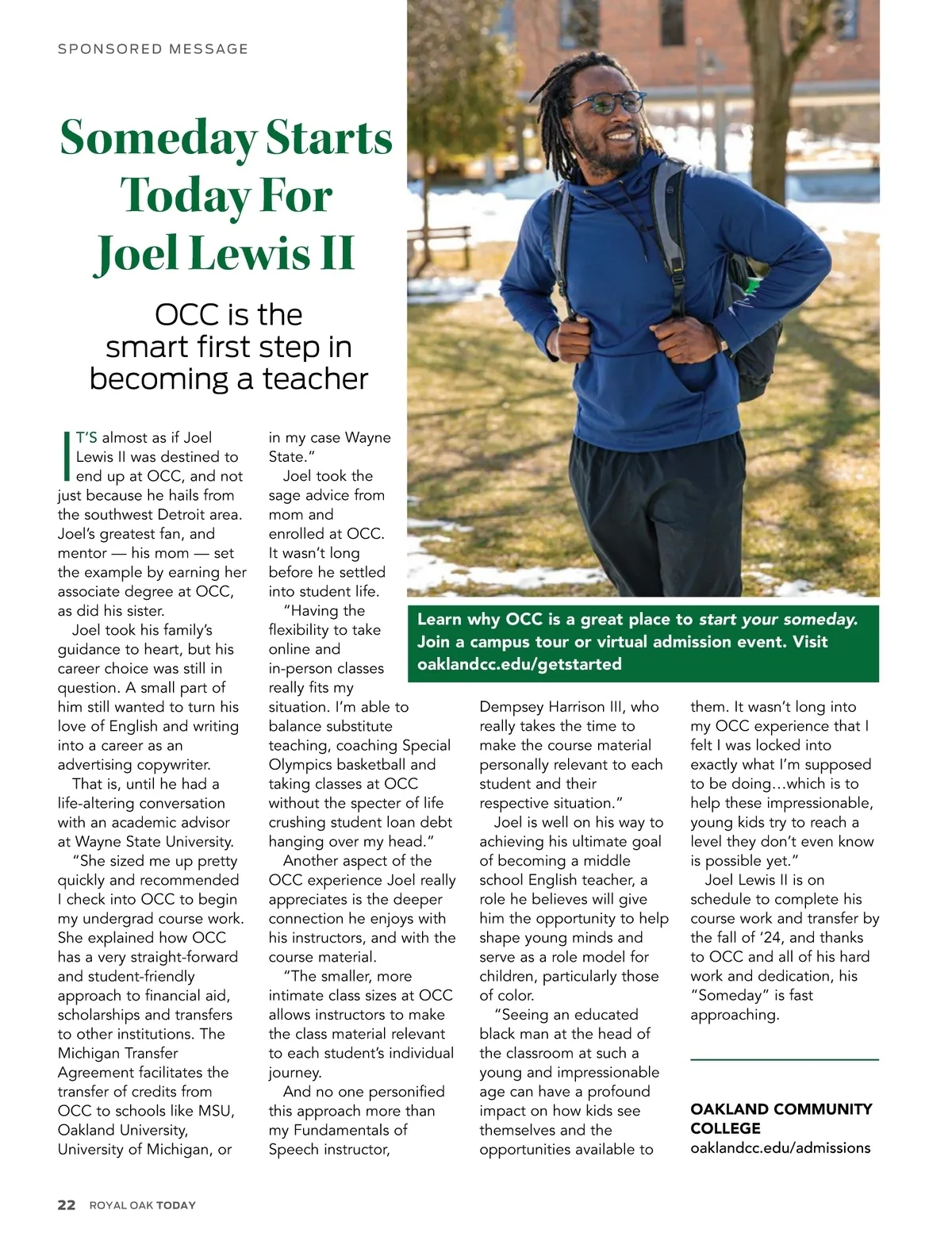 SPONSORED MESSAGE

Someday Starts Today For Joel Lewis II

OCC is the smart first step in becoming a teacher

IT'S almost as if Joel Lewis II was destined to end up at OCC, and not just because he hails from the southwest Detroit area. Joel's greatest fan, and mentor — his mom — set the example by earning her associate degree at OCC, as did his sister.

Joel took his family's guidance to heart, but his career choice was still in question. A small part of him still wanted to turn his love of English and writing into a career as an advertising copywriter.

That is, until he had a life-altering conversation with an academic advisor at Wayne State University.

"She sized me up pretty quickly and recommended I check into OCC to begin my undergrad course work. She explained how OCC has a very straight-forward and student-friendly approach to financial aid, scholarships and transfers to other institutions. The Michigan Transfer Agreement facilitates the transfer of credits from OCC to schools like MSU, Oakland University, University of Michigan, or in my case Wayne State."

Joel took the sage advice from mom and enrolled at OCC. It wasn't long before he settled into student life.

"Having the flexibility to take online and in-person classes really fits my situation. I'm able to balance substitute teaching, coaching Special Olympics basketball and taking classes at OCC without the specter of life crushing student loan debt hanging over my head."

Another aspect of the OCC experience Joel really appreciates is the deeper connection he enjoys with his instructors, and with the course material.

"The smaller, more intimate class sizes at OCC allows instructors to make the class material relevant to each student's individual journey.

And no one personified this approach more than my Fundamentals of Speech instructor, Dempsey Harrison III, who really takes the time to make the course material personally relevant to each student and their respective situation."

Joel is well on his way to achieving his ultimate goal of becoming a middle school English teacher, a role he believes will give him the opportunity to help shape young minds and serve as a role model for children, particularly those of color.

"Seeing an educated black man at the head of the classroom at such a young and impressionable age can have a profound impact on how kids see themselves and the opportunities available to them. It wasn't long into my OCC experience that I felt I was locked into exactly what I'm supposed to be doing…which is to help these impressionable, young kids try to reach a level they don't even know is possible yet."

Joel Lewis II is on schedule to complete his course work and transfer by the fall of '24, and thanks to OCC and all of his hard work and dedication, his "Someday" is fast approaching.

Learn why OCC is a great place to start your someday. Join a campus tour or virtual admission event. Visit oaklandcc.edu/getstarted

OAKLAND COMMUNITY COLLEGE
oaklandcc.edu/admissions

22 ROYAL OAK TODAY